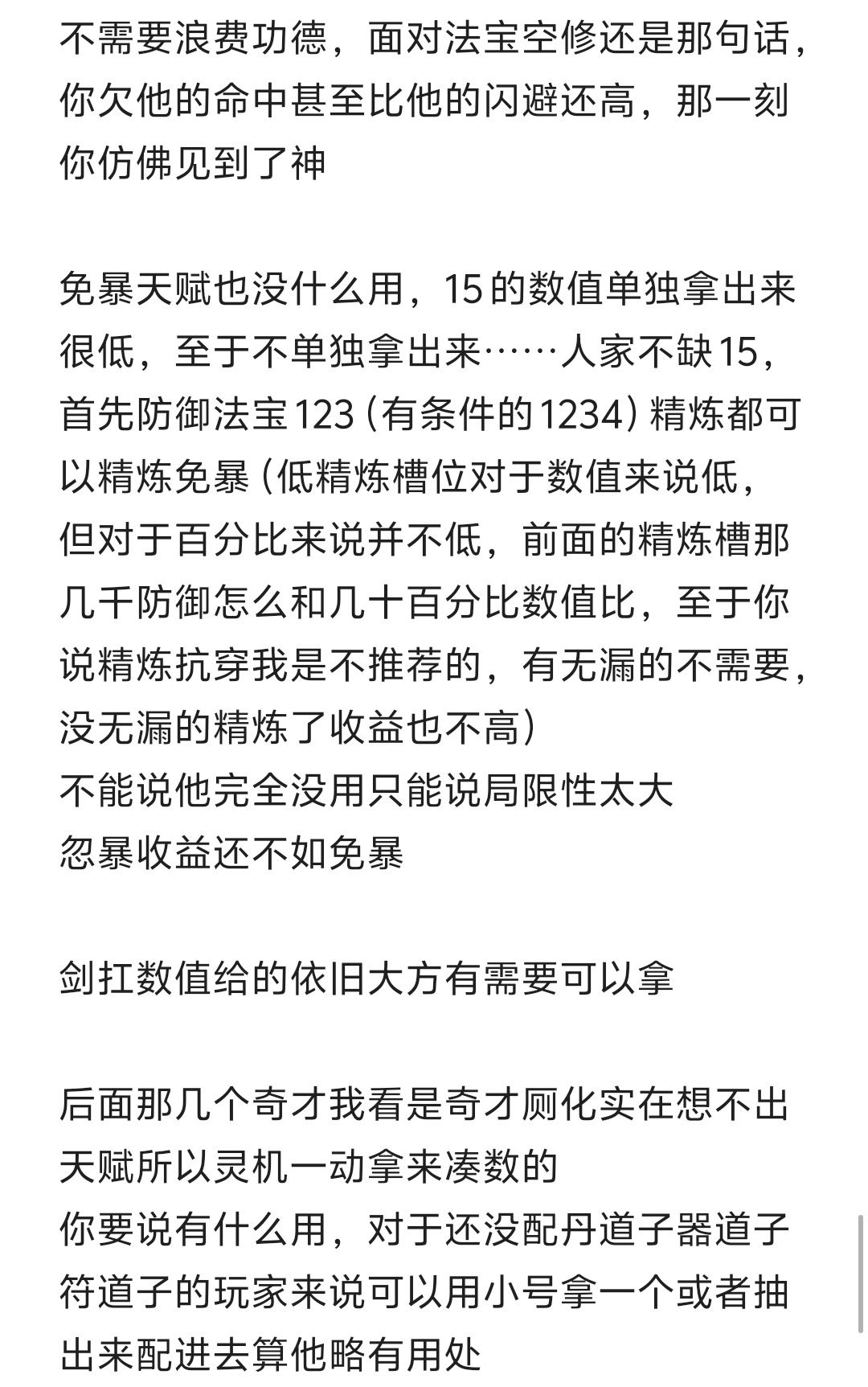 不需要浪费功德，面对法宝空修还是那句话，你欠他的命中甚至比他的闪避还高，那一刻你仿佛见到了神

免暴天赋也没什么用，15的数值单独拿出来很低，至于不单独拿出来……人家不缺15，首先防御法宝123（有条件的1234）精炼都可以精炼免暴（低精炼槽位对于数值来说低，但对于百分比来说并不低，前面的精炼槽那几千防御怎么和几十百分比数值比，至于你说精炼抗穿我是不推荐的，有无漏的不需要，没无漏的精炼了收益也不高）
不能说他完全没用只能说局限性太大
忽暴收益还不如免暴

剑扛数值给的依旧大方有需要可以拿

后面那几个奇才我看是奇才厕化实在想不出天赋所以灵机一动拿来凑数的
你要说有什么用，对于还没配丹道子器道子符道子的玩家来说可以用小号拿一个或者抽出来配进去算他略有用处